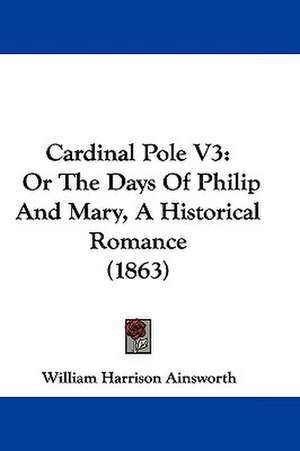 Cardinal Pole V3:
Or The Days Of Philip
And Mary, A Historical
Romance
(1863)

William Harrison Ainsworth